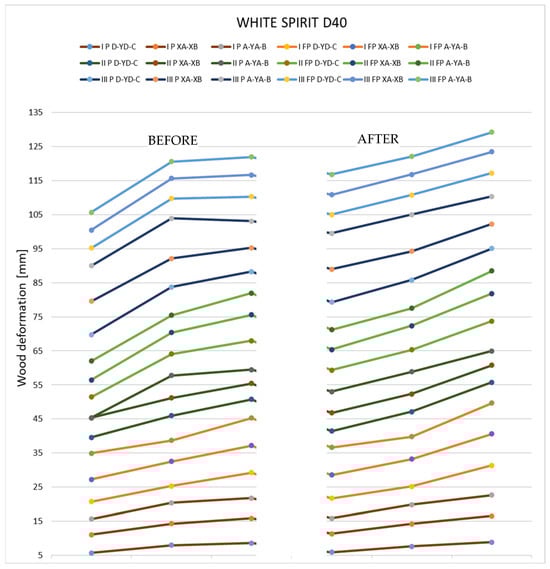 WHITE SPIRIT D40

I P D-YD-C
I P XA-XB
I P A-YA-B
I FP D-YD-C
I FP XA-XB
I FP A-YA-B
II P D-YD-C
II P XA-XB
II P A-YA-B
II FP D-YD-C
II FP XA-XB
II FP A-YA-B
III P D-YD-C
III P XA-XB
III P A-YA-B
III FP D-YD-C
III FP XA-XB
III FP A-YA-B

BEFORE

AFTER

Wood deformation [mm]

135
125
115
105
95
85
75
65
55
45
35
25
15
5